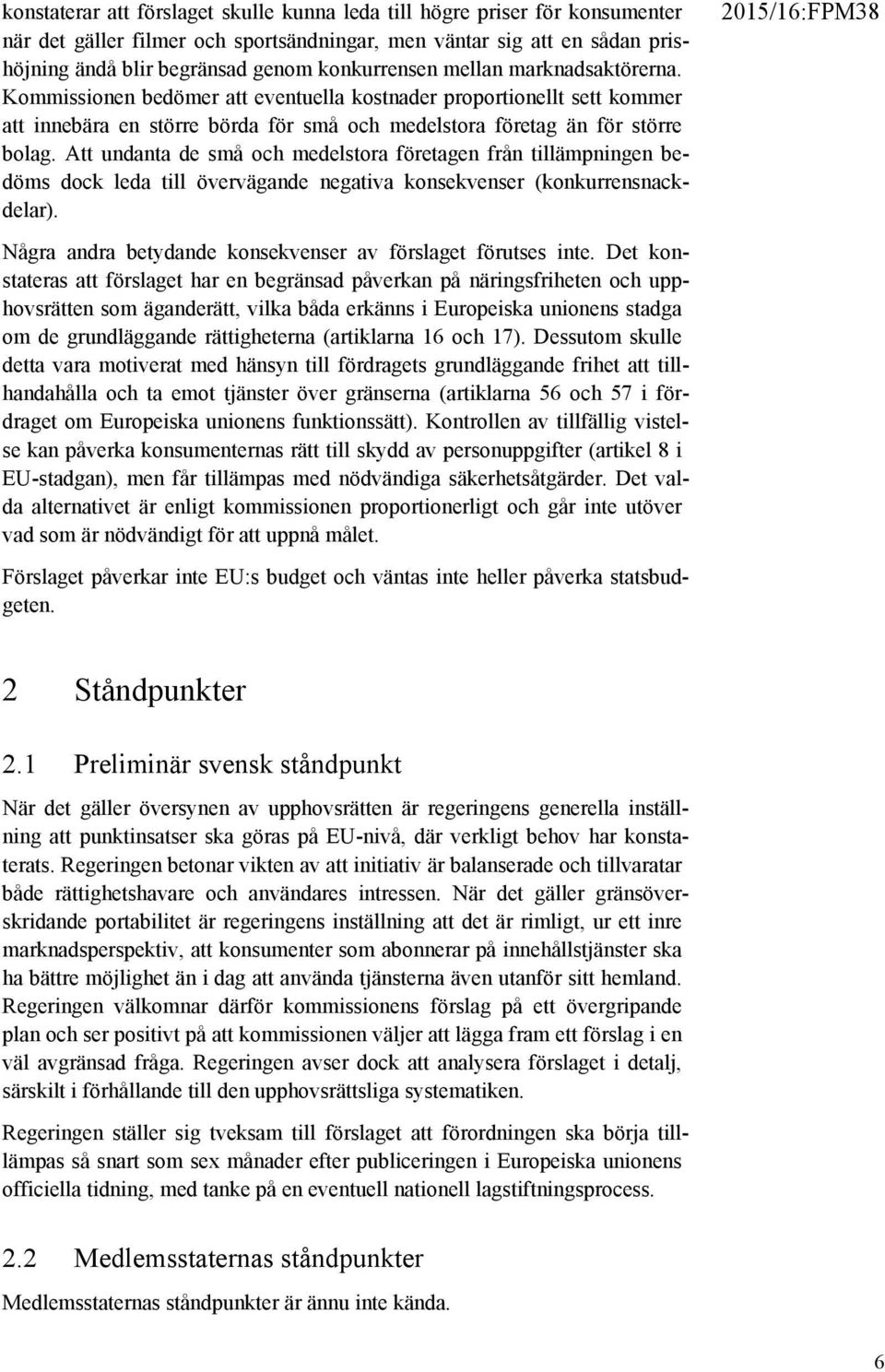 2015/16:FPM38

konstaterar att förslaget skulle kunna leda till högre priser för konsumenter när det gäller filmer och sportsändningar, men väntar sig att en sådan prishöjning ändå blir begränsad genom konkurrensen mellan marknadsaktörerna. Kommissionen bedömer att eventuella kostnader proportionellt sett kommer att innebära en större börda för små och medelstora företag än för större bolag. Att undanta de små och medelstora företagen från tillämpningen bedöms dock leda till övervägande negativa konsekvenser (konkurrensnackdelar).

Några andra betydande konsekvenser av förslaget förutses inte. Det konstateras att förslaget har en begränsad påverkan på näringsfriheten och upphovsrätten som äganderätt, vilka båda erkänns i Europeiska unionens stadga om de grundläggande rättigheterna (artiklarna 16 och 17). Dessutom skulle detta vara motiverat med hänsyn till fördragets grundläggande frihet att tillhandahålla och ta emot tjänster över gränserna (artiklarna 56 och 57 i fördraget om Europeiska unionens funktionssätt). Kontrollen av tillfällig vistelse kan påverka konsumenternas rätt till skydd av personuppgifter (artikel 8 i EU-stadgan), men får tillämpas med nödvändiga säkerhetsåtgärder. Det valda alternativet är enligt kommissionen proportionerligt och går inte utöver vad som är nödvändigt för att uppnå målet.

Förslaget påverkar inte EU:s budget och väntas inte heller påverka statsbudgeten.

2 Ståndpunkter

2.1 Preliminär svensk ståndpunkt

När det gäller översynen av upphovsrätten är regeringens generella inställning att punktinsatser ska göras på EU-nivå, där verkligt behov har konstaterats. Regeringen betonar vikten av att initiativ är balanserade och tillvaratar både rättighetshavare och användares intressen. När det gäller gränsöverskridande portabilitet är regeringens inställning att det är rimligt, ur ett inre marknadsperspektiv, att konsumenter som abonnerar på innehållstjänster ska ha bättre möjlighet än i dag att använda tjänsterna även utanför sitt hemland. Regeringen välkomnar därför kommissionens förslag på ett övergripande plan och ser positivt på att kommissionen väljer att lägga fram ett förslag i en väl avgränsad fråga. Regeringen avser dock att analysera förslaget i detalj, särskilt i förhållande till den upphovsrättsliga systematiken.

Regeringen ställer sig tveksam till förslaget att förordningen ska börja tillämpas så snart som sex månader efter publiceringen i Europeiska unionens officiella tidning, med tanke på en eventuell nationell lagstiftningsprocess.

2.2 Medlemsstaternas ståndpunkter

Medlemsstaternas ståndpunkter är ännu inte kända.

6